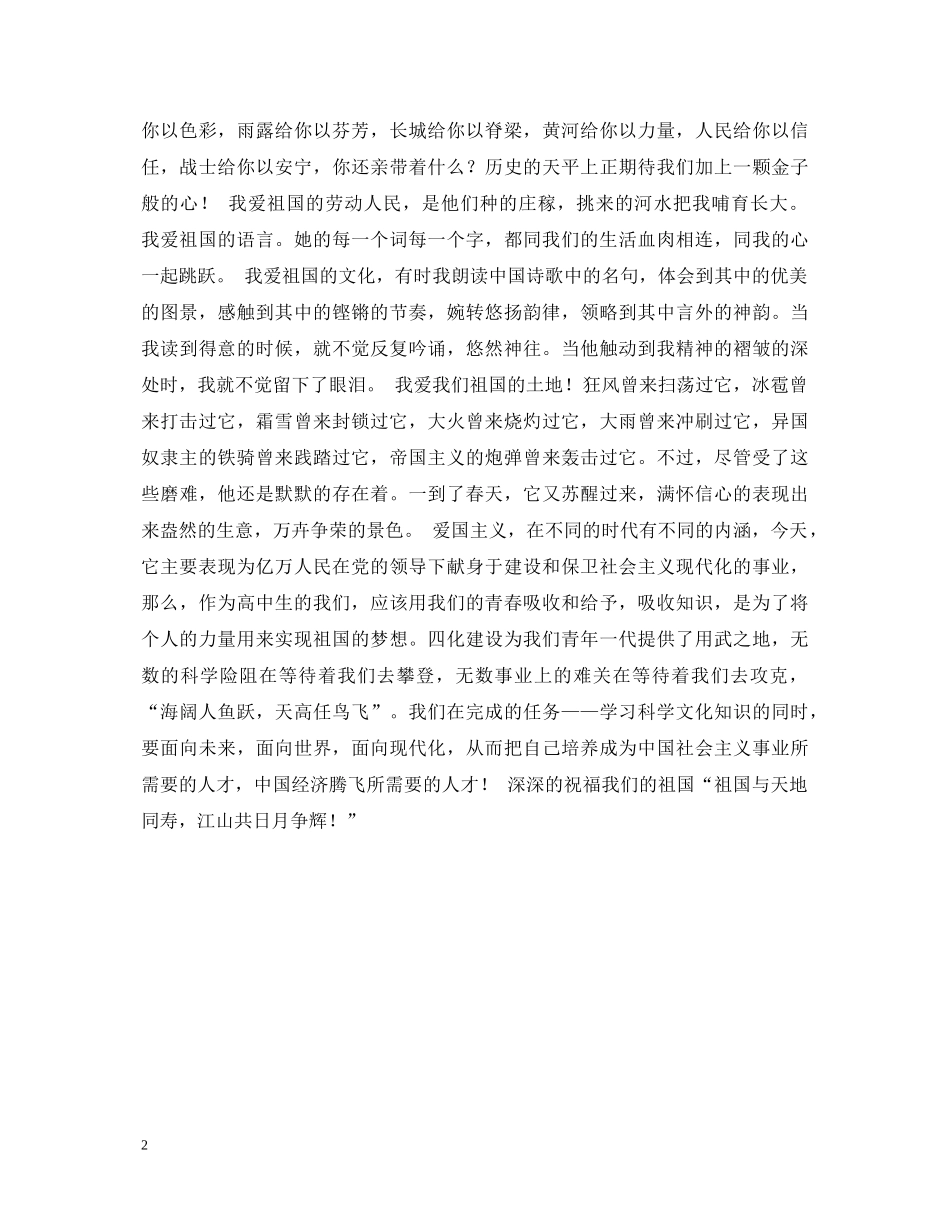 你以色彩，雨露给你以芬芳，长城给你以脊梁，黄河给你以力量，人民给你以信任，战士给你以安宁，你还亲带着什么？历史的天平上正期待我们加上一颗金子般的心！ 我爱祖国的劳动人民，是他们种的庄稼，挑来的河水把我哺育长大。我爱祖国的语言。她的每一个词每一个字，都同我们的生活血肉相连，同我的心一起跳跃。 我爱祖国的文化，有时我朗读中国诗歌中的名句，体会到其中的优美的图景，感触到其中的铿锵的节奏，婉转悠扬韵律，领略到其中言外的神韵。当我读到得意的时候，就不觉反复吟诵，悠然神往。当他触动到我精神的褶皱的深处时，我就不觉留下了眼泪。 我爱我们祖国的土地！狂风曾来扫荡过它，冰雹曾来打击过它，霜雪曾来封锁过它，大火曾来烧灼过它，大雨曾来冲刷过它，异国奴隶主的铁骑曾来践踏过它，帝国主义的炮弹曾来轰击过它。不过，尽管受了这些磨难，他还是默默的存在着。一到了春天，它又苏醒过来，满怀信心的表现出来盎然的生意，万卉争荣的景色。 爱国主义，在不同的时代有不同的内涵，今天，它主要表现为亿万人民在党的领导下献身于建设和保卫社会主义现代化的事业，那么，作为高中生的我们，应该用我们的青春吸收和给予，吸收知识，是为了将个人的力量用来实现祖国的梦想。四化建设为我们青年一代提供了用武之地，无数的科学险阻在等待着我们去攀登，无数事业上的难关在等待着我们去攻克，“海阔人鱼跃，天高任鸟飞”。我们在完成的任务——学习科学文化知识的同时，要面向未来，面向世界，面向现代化，从而把自己培养成为中国社会主义事业所需要的人才，中国经济腾飞所需要的人才！ 深深的祝福我们的祖国“祖国与天地同寿，江山共日月争辉！”

2